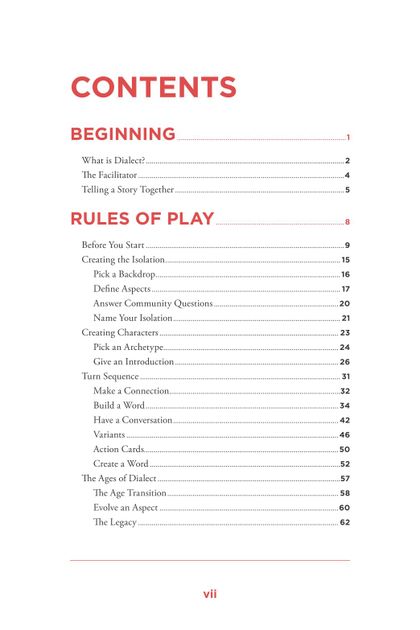 CONTENTS

BEGINNING 1

What is Dialect? 2
The Facilitator 4
Telling a Story Together 5

RULES OF PLAY 8

Before You Start 9
Creating the Isolation 15
Pick a Backdrop 16
Define Aspects 17
Answer Community Questions 20
Name Your Isolation 21
Creating Characters 23
Pick an Archetype 24
Give an Introduction 26
Turn Sequence 31
Make a Connection 32
Build a Word 34
Have a Conversation 42
Variants 46
Action Cards 50
Create a Word 52
The Ages of Dialect 57
The Age Transition 58
Evolve an Aspect 60
The Legacy 62

vii